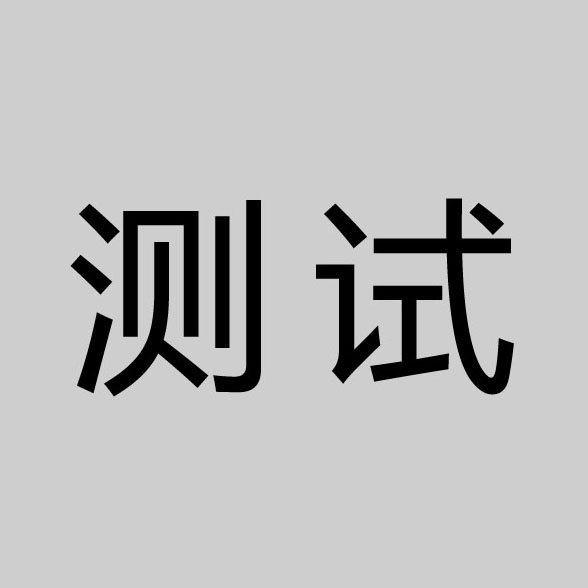 测试